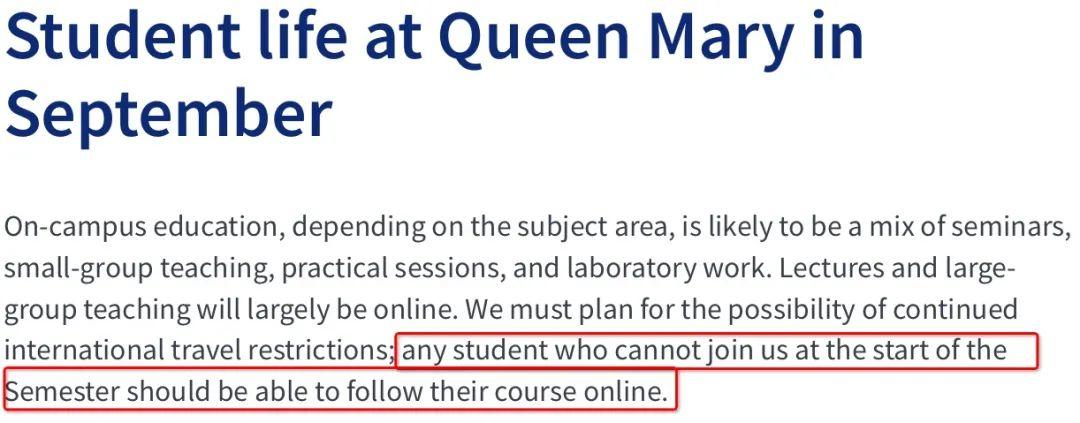 Student life at Queen Mary in September

On-campus education, depending on the subject area, is likely to be a mix of seminars, small-group teaching, practical sessions, and laboratory work. Lectures and large-group teaching will largely be online. We must plan for the possibility of continued international travel restrictions; any student who cannot join us at the start of the Semester should be able to follow their course online.